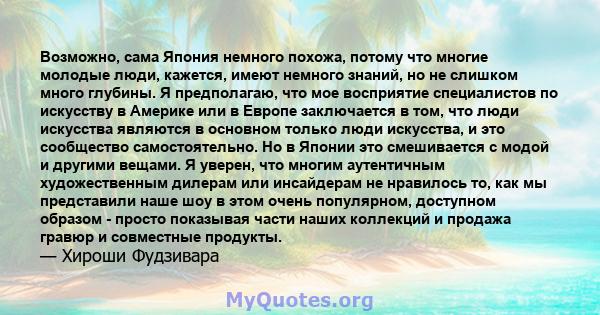 Возможно, сама Япония немного похожа, потому что многие молодые люди, кажется, имеют немного знаний, но не слишком много глубины. Я предполагаю, что мое восприятие специалистов по искусству в Америке или в Европе заключается в том, что люди искусства являются в основном только люди искусства, и это сообщество самостоятельно. Но в Японии это смешивается с модой и другими вещами. Я уверен, что многим аутентичным художественным дилерам или инсайдерам не нравилось то, как мы представили наше шоу в этом очень популярном, доступном образом - просто показывая части наших коллекций и продажа гравюр и совместные продукты.
— Хироши Фудзивара

MyQuotes.org